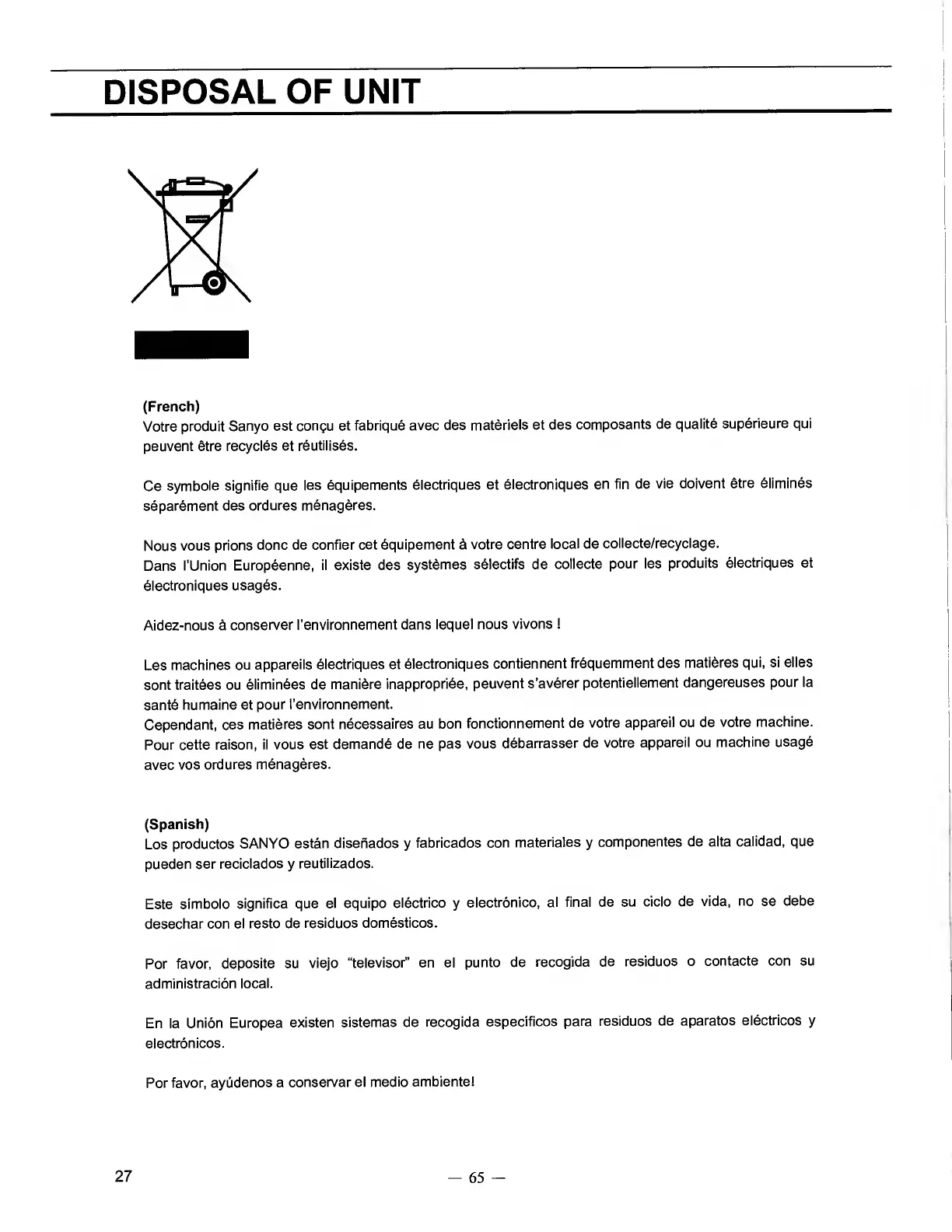 DISPOSAL OF UNIT

(French)
Votre produit Sanyo est conçu et fabriqué avec des matèriels et des composants de qualité supérieure qui peuvent être recyclés et réutilisés.

Ce symbole signifie que les équipements électriques et électroniques en fin de vie doivent être éliminés séparément des ordures ménagères.

Nous vous prions donc de confier cet équipement à votre centre local de collecte/recyclage.
Dans l'Union Européenne, il existe des systèmes sélectifs de collecte pour les produits électriques et électroniques usagés.

Aidez-nous à conserver l'environnement dans lequel nous vivons !

Les machines ou appareils électriques et électroniques contiennent fréquemment des matières qui, si elles sont traitées ou éliminées de manière inappropriée, peuvent s'avérer potentiellement dangereuses pour la santé humaine et pour l'environnement.
Cependant, ces matières sont nécessaires au bon fonctionnement de votre appareil ou de votre machine. Pour cette raison, il vous est demandé de ne pas vous débarrasser de votre appareil ou machine usagé avec vos ordures ménagères.

(Spanish)
Los productos SANYO están diseñados y fabricados con materiales y componentes de alta calidad, que pueden ser reciclados y reutilizados.

Este símbolo significa que el equipo eléctrico y electrónico, al final de su ciclo de vida, no se debe desechar con el resto de residuos domésticos.

Por favor, deposite su viejo "televisor" en el punto de recogida de residuos o contacte con su administración local.

En la Unión Europea existen sistemas de recogida específicos para residuos de aparatos eléctricos y electrónicos.

Por favor, ayúdenos a conservar el medio ambiente!

27

— 65 —